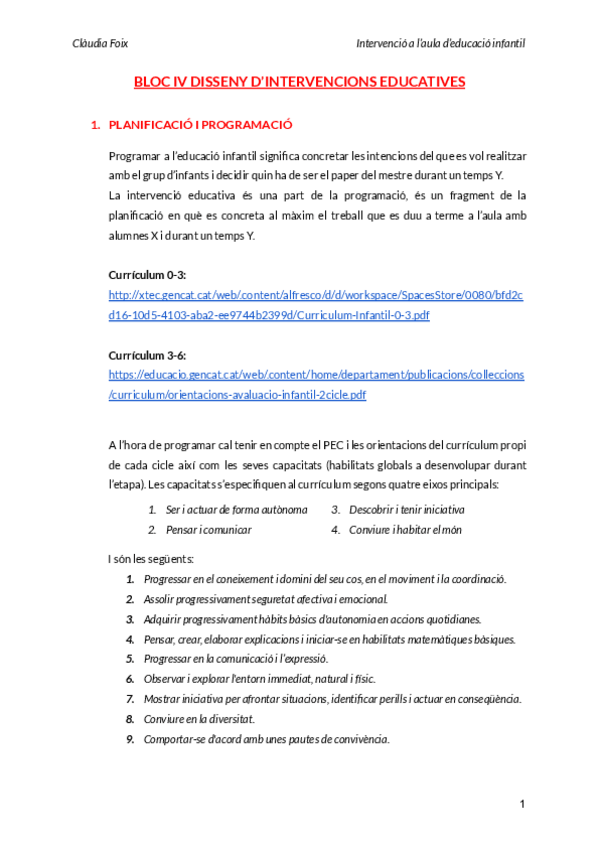 Clàudia Foix

Intervenció a l'aula d'educació infantil

BLOC IV DISSENY D'INTERVENCIONS EDUCATIVES

1. PLANIFICACIÓ I PROGRAMACIÓ

Programar a l'educació infantil significa concretar les intencions del que es vol realitzar amb el grup d'infants i decidir quin ha de ser el paper del mestre durant un temps Y.
La intervenció educativa és una part de la programació, és un fragment de la planificació en què es concreta al màxim el treball que es duu a terme a l'aula amb alumnes X i durant un temps Y.

Currículum 0-3:
http://xtec.gencat.cat/web/.content/alfresco/d/d/workspace/SpacesStore/0080/bfd2cd16-10d5-4103-aba2-ee9744b2399d/Curriculum-Infantil-0-3.pdf

Currículum 3-6:
https://educacio.gencat.cat/web/.content/home/departament/publicacions/colleccions/curriculum/orientacions-avaluacio-infantil-2cicle.pdf

A l'hora de programar cal tenir en compte el PEC i les orientacions del currículum propi de cada cicle així com les seves capacitats (habilitats globals a desenvolupar durant l'etapa). Les capacitats s'especifiquen al currículum segons quatre eixos principals:

1. Ser i actuar de forma autònoma
2. Pensar i comunicar
3. Descobrir i tenir iniciativa
4. Conviure i habitar el món

I són les següents:
1. Progressar en el coneixement i domini del seu cos, en el moviment i la coordinació.
2. Assolir progressivament seguretat afectiva i emocional.
3. Adquirir progressivament hàbits bàsics d'autonomia en accions quotidianes.
4. Pensar, crear, elaborar explicacions i iniciar-se en habilitats matemàtiques bàsiques.
5. Progressar en la comunicació i l'expressió.
6. Observar i explorar l'entorn immediat, natural i físic.
7. Mostrar iniciativa per afrontar situacions, identificar perills i actuar en conseqüència.
8. Conviure en la diversitat.
9. Comportar-se d'acord amb unes pautes de convivència.

1